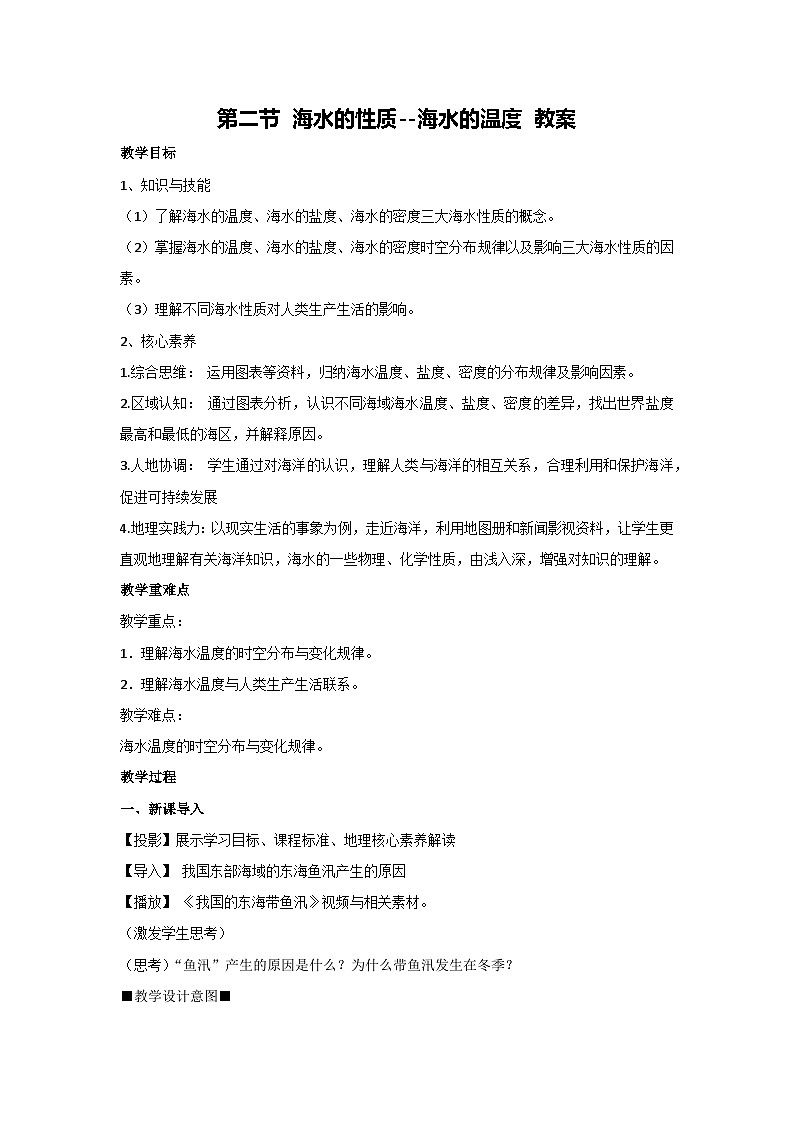 第二节 海水的性质--海水的温度 教案

教学目标

1、知识与技能

（1）了解海水的温度、海水的盐度、海水的密度三大海水性质的概念。

（2）掌握海水的温度、海水的盐度、海水的密度时空分布规律以及影响三大海水性质的因素。

（3）理解不同海水性质对人类生产生活的影响。

2、核心素养

1.综合思维： 运用图表等资料，归纳海水温度、盐度、密度的分布规律及影响因素。

2.区域认知： 通过图表分析，认识不同海域海水温度、盐度、密度的差异，找出世界盐度最高和最低的海区，并解释原因。

3.人地协调： 学生通过对海洋的认识，理解人类与海洋的相互关系，合理利用和保护海洋，促进可持续发展

4.地理实践力: 以现实生活的事象为例，走近海洋，利用地图册和新闻影视资料，让学生更直观地理解有关海洋知识，海水的一些物理、化学性质，由浅入深，增强对知识的理解。

教学重难点

教学重点：

1．理解海水温度的时空分布与变化规律。

2．理解海水温度与人类生产生活联系。

教学难点：

海水温度的时空分布与变化规律。

教学过程

一、新课导入

【投影】展示学习目标、课程标准、地理核心素养解读

【导入】 我国东部海域的东海鱼汛产生的原因

【播放】《我国的东海带鱼汛》视频与相关素材。

（激发学生思考）

（思考）“鱼汛”产生的原因是什么？为什么带鱼汛发生在冬季？

■教学设计意图■